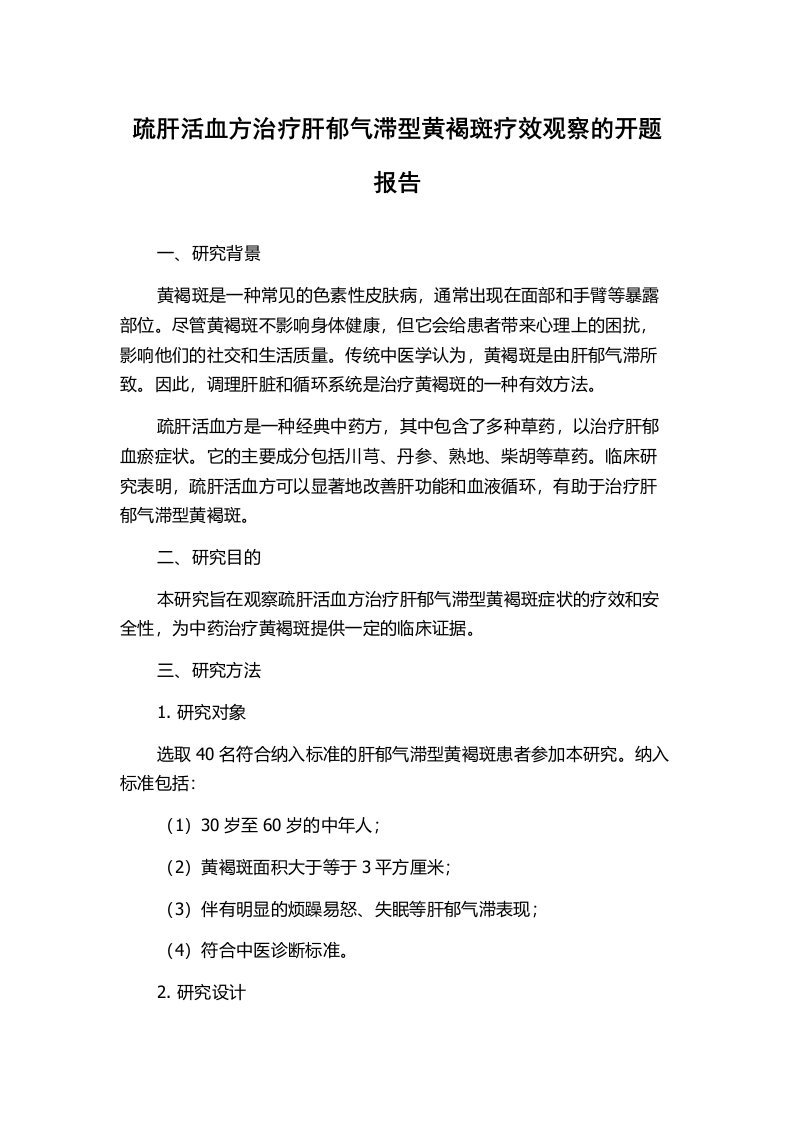 疏肝活血方治疗肝郁气滞型黄褐斑疗效观察的开题报告

一、研究背景

黄褐斑是一种常见的色素性皮肤病，通常出现在面部和手臂等暴露部位。尽管黄褐斑不影响身体健康，但它会给患者带来心理上的困扰，影响他们的社交和生活质量。传统中医学认为，黄褐斑是由肝郁气滞所致。因此，调理肝脏和循环系统是治疗黄褐斑的一种有效方法。

疏肝活血方是一种经典中药方，其中包含了多种草药，以治疗肝郁血瘀症状。它的主要成分包括川芎、丹参、熟地、柴胡等草药。临床研究表明，疏肝活血方可以显著地改善肝功能和血液循环，有助于治疗肝郁气滞型黄褐斑。

二、研究目的

本研究旨在观察疏肝活血方治疗肝郁气滞型黄褐斑症状的疗效和安全性，为中药治疗黄褐斑提供一定的临床证据。

三、研究方法

1. 研究对象

选取 40 名符合纳入标准的肝郁气滞型黄褐斑患者参加本研究。纳入标准包括：

（1）30 岁至 60 岁的中年人；

（2）黄褐斑面积大于等于 3 平方厘米；

（3）伴有明显的烦躁易怒、失眠等肝郁气滞表现；

（4）符合中医诊断标准。

2. 研究设计